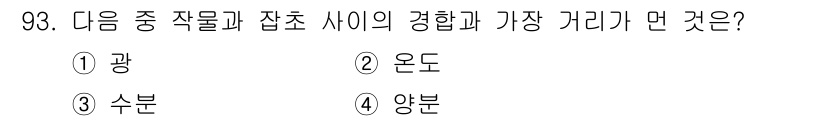 93. 다음 중 작물과 잡초 사이의 경합과 가장 거리가 먼 것은?

① 광
② 온도
③ 수분
④ 양분